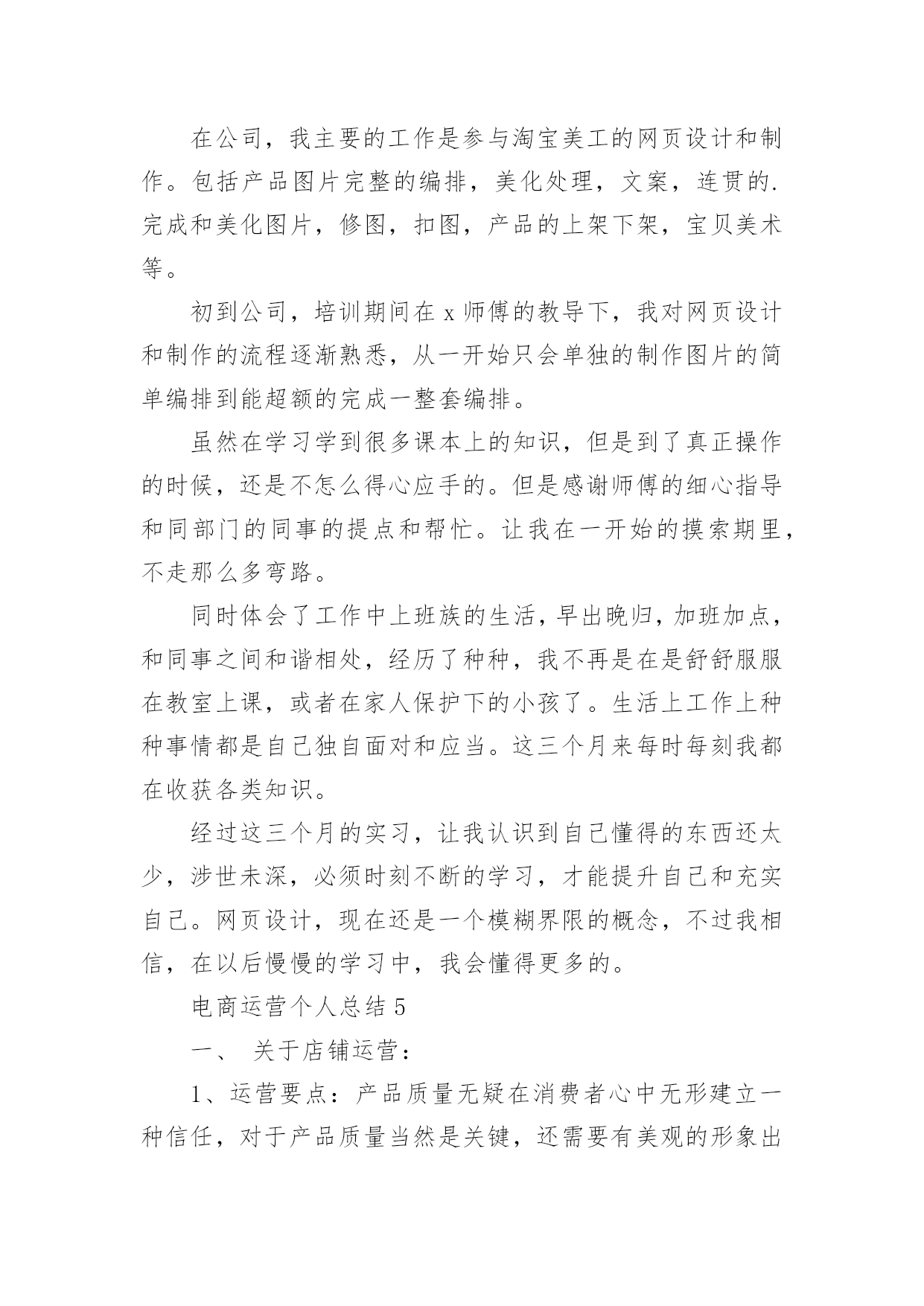 在公司，我主要的工作是参与淘宝美工的网页设计和制作。包括产品图片完整的编排，美化处理，文案，连贯的.完成和美化图片，修图，扣图，产品的上架下架，宝贝美术等。

初到公司，培训期间在 x 师傅的教导下，我对网页设计和制作的流程逐渐熟悉，从一开始只会单独的制作图片的简单编排到能超额的完成一整套编排。

虽然在学习学到很多课本上的知识，但是到了真正操作的时候，还是不怎么得心应手的。但是感谢师傅的细心指导和同部门的同事的提点和帮忙。让我在一开始的摸索期里，不走那么多弯路。

同时体会了工作中上班族的生活，早出晚归，加班加点，和同事之间和谐相处，经历了种种，我不再是在是舒舒服服在教室上课，或者在家人保护下的小孩了。生活上工作上种种事情都是自己独自面对和应当。这三个月来每时每刻我都在收获各类知识。

经过这三个月的实习，让我认识到自己懂得的东西还太少，涉世未深，必须时刻不断的学习，才能提升自己和充实自己。网页设计，现在还是一个模糊界限的概念，不过我相信，在以后慢慢的学习中，我会懂得更多的。

电商运营个人总结 5

一、 关于店铺运营：

1、运营要点：产品质量无疑在消费者心中无形建立一种信任，对于产品质量当然是关键，还需要有美观的形象出